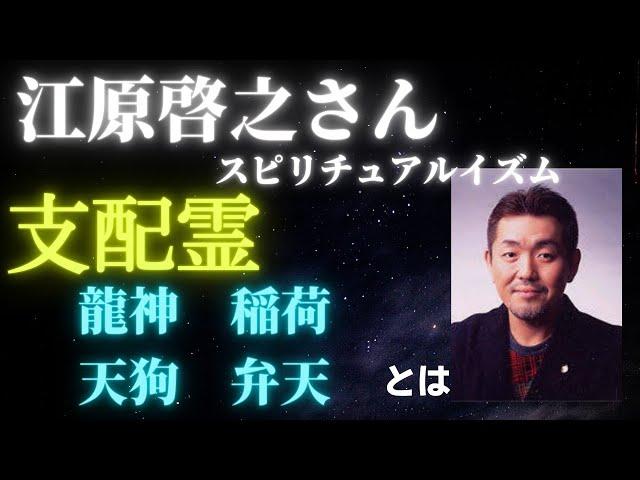 江原啓之さん
スピリチュアルイズム

支配霊

龍神　稲荷
天狗　弁天

とは